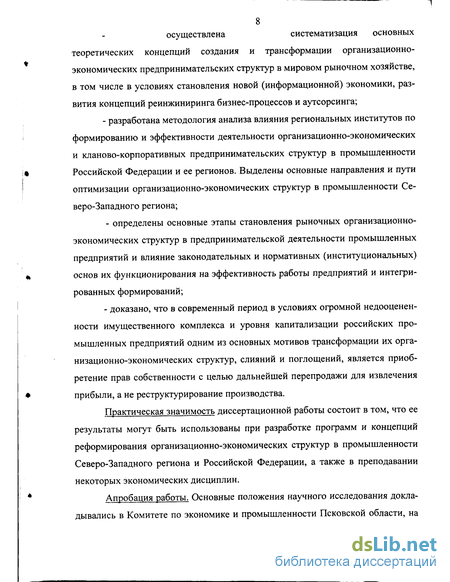 8

- осуществлена систематизация основных теоретических концепций создания и трансформации организационно-экономических предпринимательских структур в мировом рыночном хозяйстве, в том числе в условиях становления новой (информационной) экономики, развития концепций реинжиниринга бизнес-процессов и аутсорсинга;

- разработана методология анализа влияния региональных институтов по формированию и эффективности деятельности организационно-экономических и кланово-корпоративных предпринимательских структур в промышленности Российской Федерации и ее регионов. Выделены основные направления и пути оптимизации организационно-экономических структур в промышленности Северо-Западного региона;

- определены основные этапы становления рыночных организационно-экономических структур в предпринимательской деятельности промышленных предприятий и влияние законодательных и нормативных (институциональных) основ их функционирования на эффективность работы предприятий и интегрированных формирований;

- доказано, что в современный период в условиях огромной недооцененности имущественного комплекса и уровня капитализации российских промышленных предприятий одним из основных мотивов трансформации их организационно-экономических структур, слияний и поглощений, является приобретение прав собственности с целью дальнейшей перепродажи для извлечения прибыли, а не реструктурирование производства.

Практическая значимость диссертационной работы состоит в том, что ее результаты могут быть использованы при разработке программ и концепций реформирования организационно-экономических структур в промышленности Северо-Западного региона и Российской Федерации, а также в преподавании некоторых экономических дисциплин.

Апробация работы. Основные положения научного исследования докладывались в Комитете по экономике и промышленности Псковской области, на

dsLib.net
библиотека диссертаций